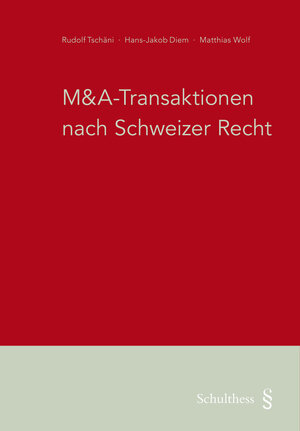 Rudolf Tschäni · Hans-Jakob Diem · Matthias Wolf

M&A-Transaktionen nach Schweizer Recht

Schulthess §